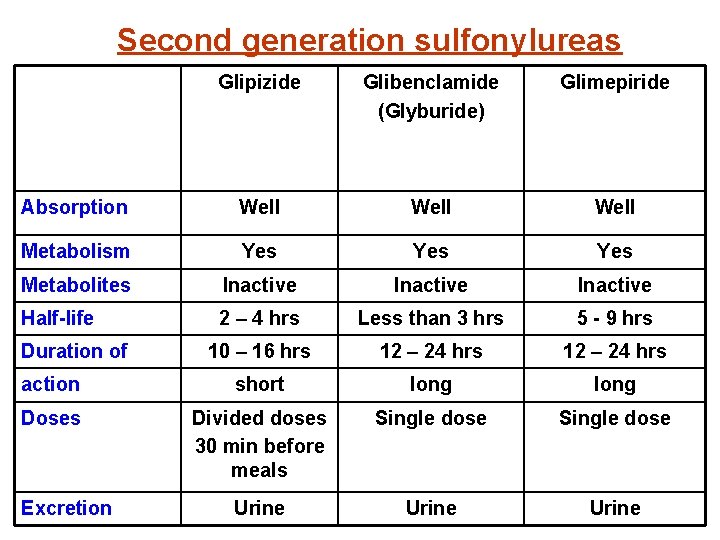 Second generation sulfonylureas

| | Glipizide | Glibenclamide (Glyburide) | Glimepiride |
|---|---|---|---|
| Absorption | Well | Well | Well |
| Metabolism | Yes | Yes | Yes |
| Metabolites | Inactive | Inactive | Inactive |
| Half-life | 2 – 4 hrs | Less than 3 hrs | 5 - 9 hrs |
| Duration of | 10 – 16 hrs | 12 – 24 hrs | 12 – 24 hrs |
| action | short | long | long |
| Doses | Divided doses 30 min before meals | Single dose | Single dose |
| Excretion | Urine | Urine | Urine |